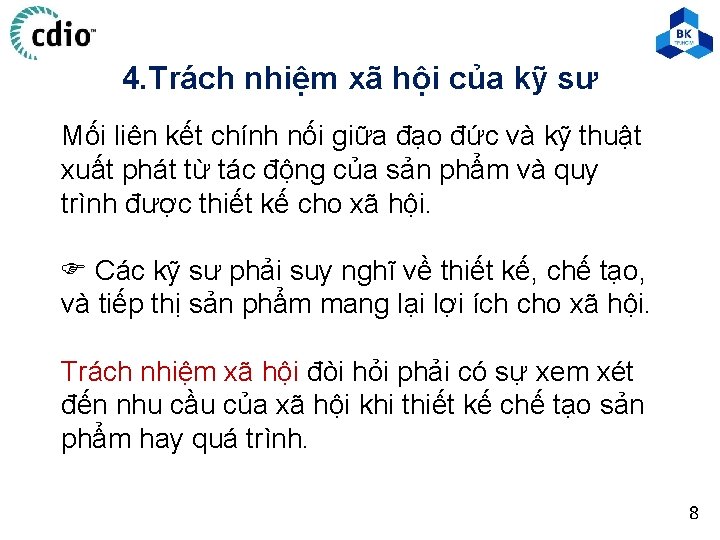 cdio™

BK TP.HCM

4.Trách nhiệm xã hội của kỹ sư

Mối liên kết chính nối giữa đạo đức và kỹ thuật xuất phát từ tác động của sản phẩm và quy trình được thiết kế cho xã hội.

☞ Các kỹ sư phải suy nghĩ về thiết kế, chế tạo, và tiếp thị sản phẩm mang lại lợi ích cho xã hội.

Trách nhiệm xã hội đòi hỏi phải có sự xem xét đến nhu cầu của xã hội khi thiết kế chế tạo sản phẩm hay quá trình.

8